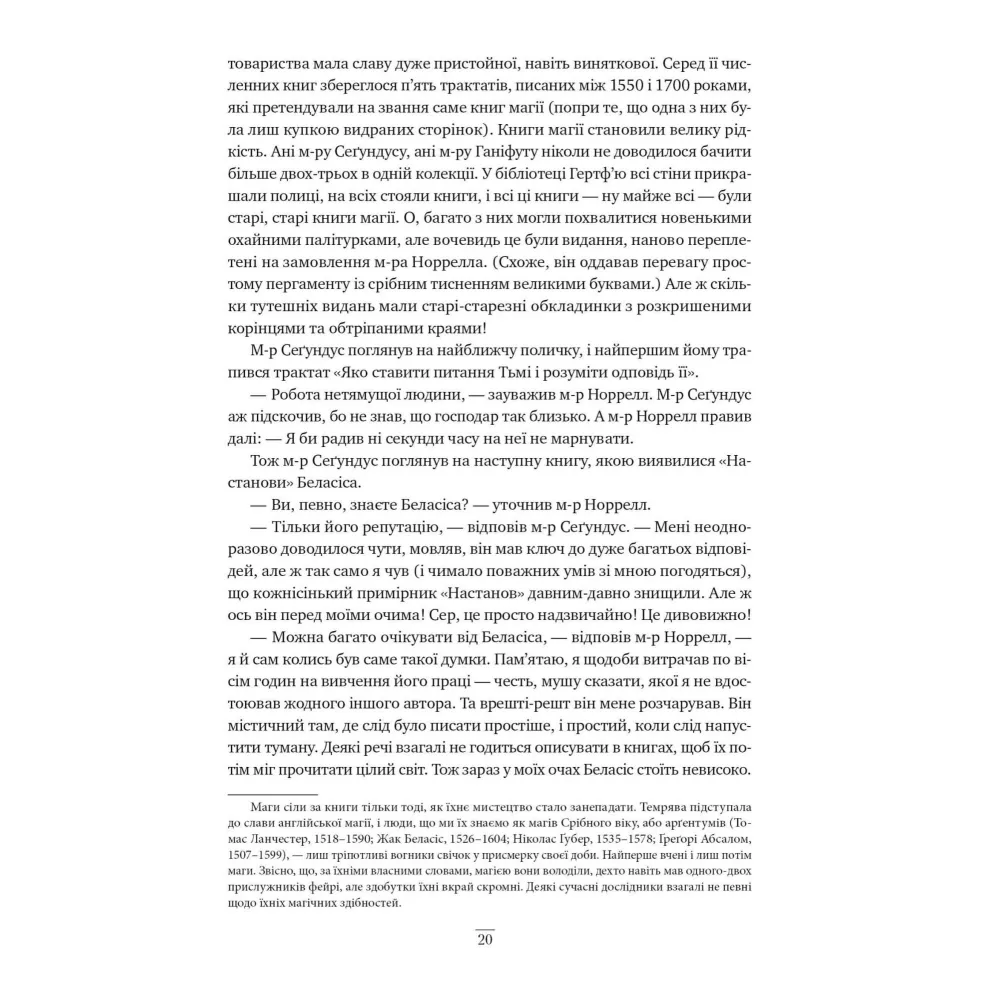 товариства мала славу дуже пристойної, навіть виняткової. Серед її численних книг збереглося п'ять трактатів, писаних між 1550 і 1700 роками, які претендували на звання саме книг магії (попри те, що одна з них була лиш купкою видраних сторінок). Книги магії становили велику рідкість. Ані м-ру Сеґундусу, ані м-ру Ганіфуту ніколи не доводилося бачити більше двох-трьох в одній колекції. У бібліотеці Гертф'ю всі стіни прикрашали полиці, на всіх стояли книги, і всі ці книги — ну майже всі — були старі, старі книги магії. О, багато з них могли похвалитися новенькими охайними палітурками, але вочевидь це були видання, наново переплетені на замовлення м-ра Норрелла. (Схоже, він оддавав перевагу простому пергаменту із срібним тисненням великими буквами.) Але ж скільки тутешніх видань мали старі-старезні обкладинки з розкришеними корінцями та обтріпаними краями!

М-р Сеґундус поглянув на найближчу поличку, і найпершим йому трапився трактат «Яко ставити питання Тьмі і розуміти одповідь її».

— Робота нетямущої людини, — зауважив м-р Норрелл. М-р Сеґундус аж підскочив, бо не знав, що господар так близько. А м-р Норрелл правив далі: — Я би радив ні секунди часу на неї не марнувати.

Тож м-р Сеґундус поглянув на наступну книгу, якою виявилися «Настанови» Беласіса.

— Ви, певно, знаєте Беласіса? — уточнив м-р Норрелл.

— Тільки його репутацію, — відповів м-р Сеґундус. — Мені неодноразово доводилося чути, мовляв, він мав ключ до дуже багатьох відповідей, але ж так само я чув (і чимало поважних умів зі мною погодяться), що кожнісінький примірник «Настанов» давним-давно знищили. Але ж ось він перед моїми очима! Сер, це просто надзвичайно! Це дивовижно!

— Можна багато очікувати від Беласіса, — відповів м-р Норрелл, — я й сам колись був саме такої думки. Пам'ятаю, я щодоби витрачав по вісім годин на вивчення його праці — честь, мушу сказати, якої я не вдостоював жодного іншого автора. Та врешті-решт він мене розчарував. Він містичний там, де слід було писати простіше, і простий, коли слід напустити туману. Деякі речі взагалі не годиться описувати в книгах, щоб їх потім міг прочитати цілий світ. Тож зараз у моїх очах Беласіс стоїть невисоко.

Маги сіли за книги тільки тоді, як їхнє мистецтво стало занепадати. Темрява підступала до слави англійської магії, і люди, що ми їх знаємо як магів Срібного віку, або арґентумів (Томас Ланчестер, 1518–1590; Жак Беласіс, 1526–1604; Ніколас Губер, 1535–1578; Ґреґорі Абсалом, 1507–1599), — лиш тріпотливі вогники свічок у присмерку своєї доби. Найперше вчені і лиш потім маги. Звісно, що, за їхніми власними словами, магією вони володіли, дехто навіть мав одного-двох прислужників фейрі, але здобутки їхні вкрай скромні. Деякі сучасні дослідники взагалі не певні щодо їхніх магічних здібностей.

20